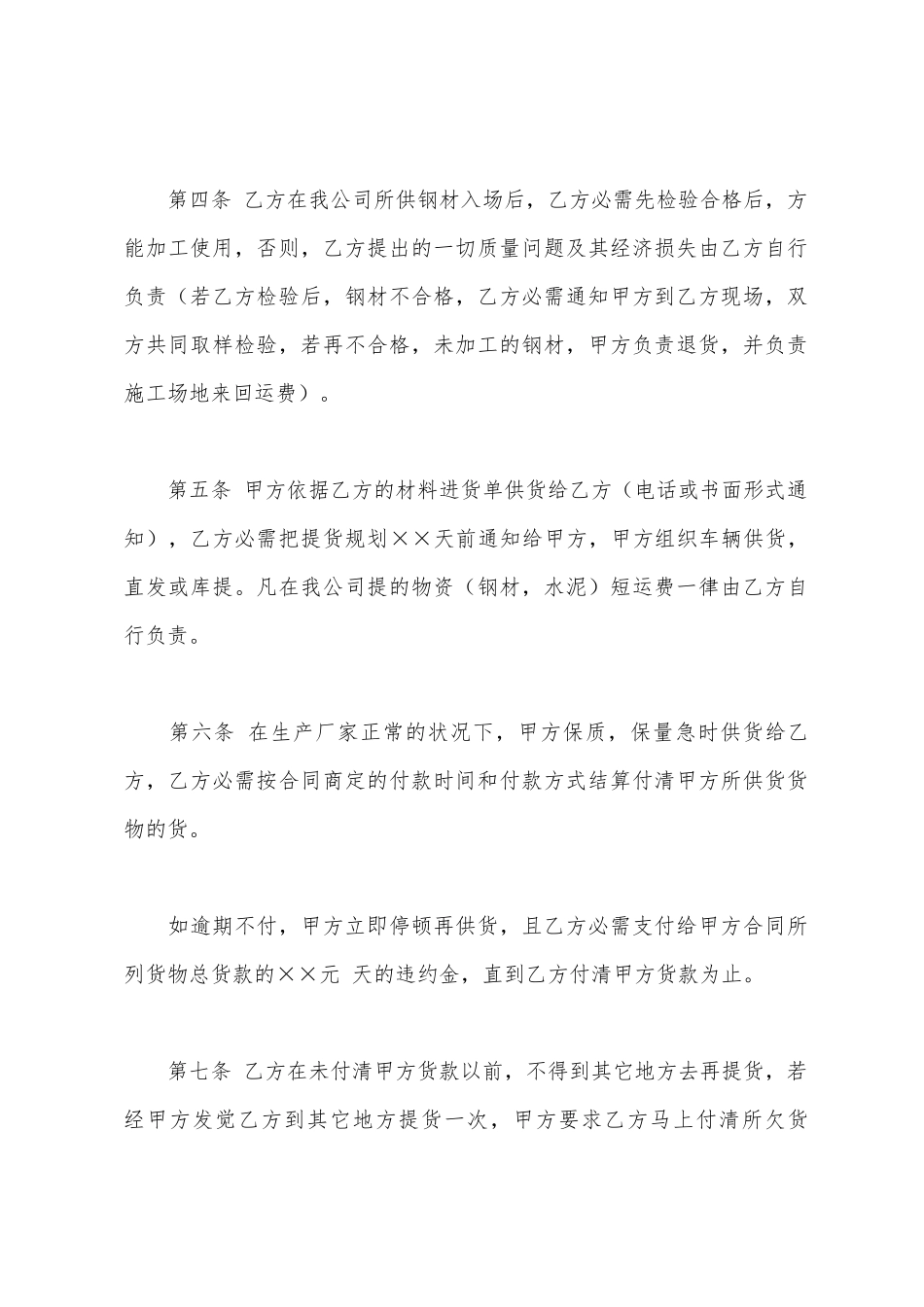 第四条 乙方在我公司所供钢材入场后，乙方必需先检验合格后，方能加工使用，否则，乙方提出的一切质量问题及其经济损失由乙方自行负责（若乙方检验后，钢材不合格，乙方必需通知甲方到乙方现场，双方共同取样检验，若再不合格，未加工的钢材，甲方负责退货，并负责施工场地来回运费）。

第五条 甲方依据乙方的材料进货单供货给乙方（电话或书面形式通知），乙方必需把提货规划××天前通知给甲方，甲方组织车辆供货，直发或库提。凡在我公司提的物资（钢材，水泥）短运费一律由乙方自行负责。

第六条 在生产厂家正常的状况下，甲方保质，保量急时供货给乙方，乙方必需按合同商定的付款时间和付款方式结算付清甲方所供货货物的货。

如逾期不付，甲方立即停顿再供货，且乙方必需支付给甲方合同所列货物总货款的××元 天的违约金，直到乙方付清甲方货款为止。

第七条 乙方在未付清甲方货款以前，不得到其它地方去再提货，若经甲方发觉乙方到其它地方提货一次，甲方要求乙方马上付清所欠货